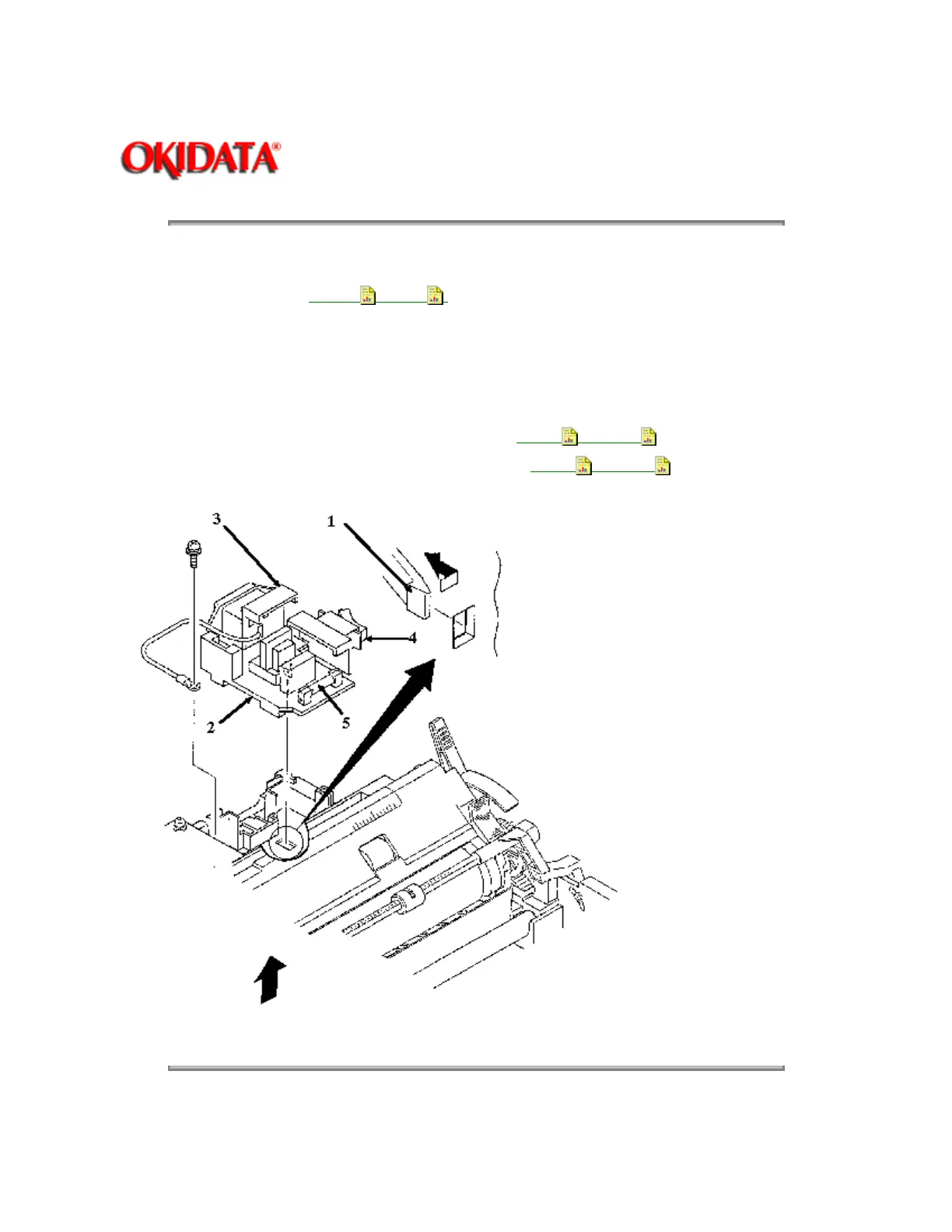 OKIDATA®

3

1

4

2

5